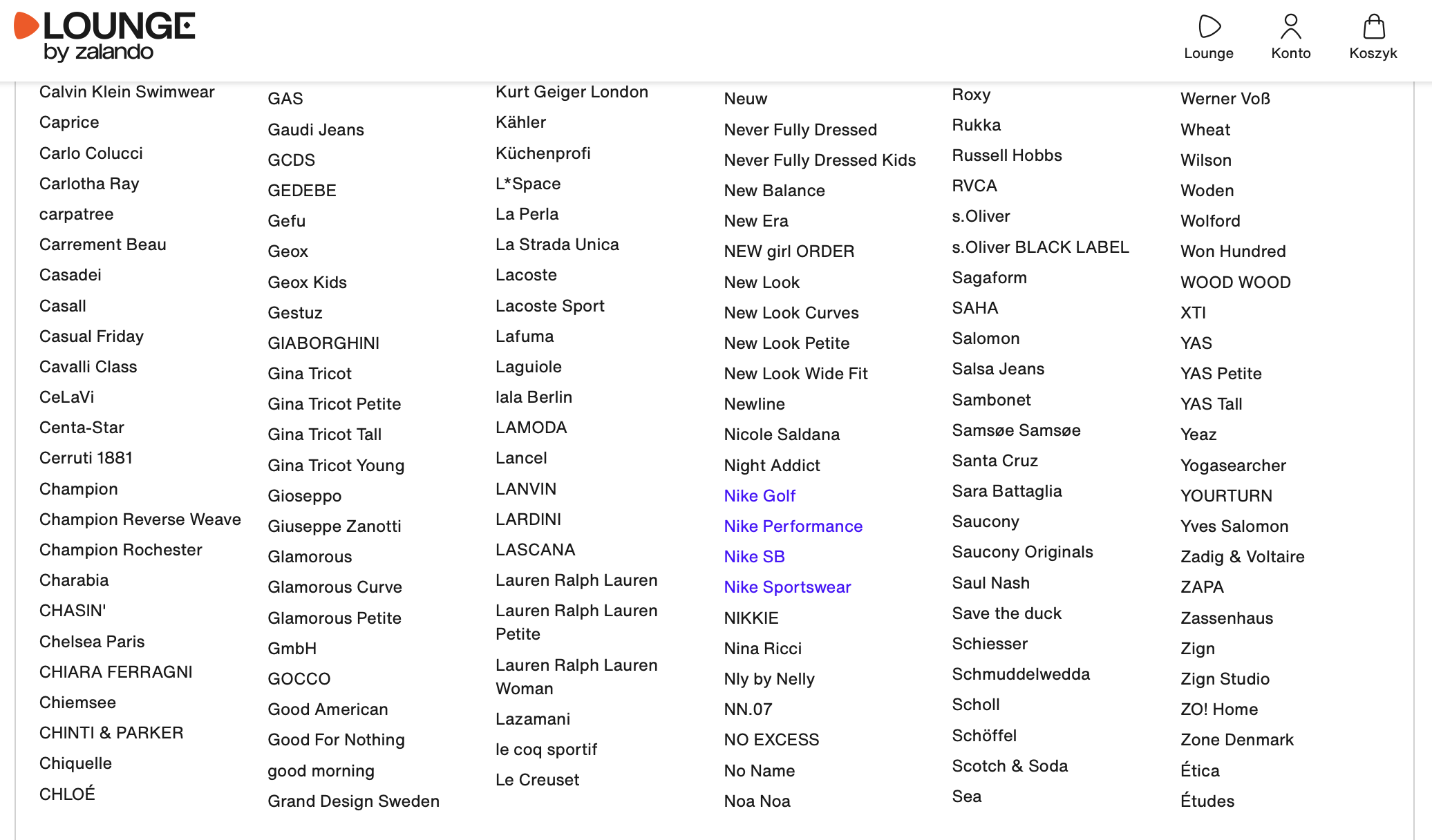 LOUNGE by zalando

Lounge Konto Koszyk

Calvin Klein Swimwear
Caprice
Carlo Colucci
Carlotha Ray
carpatree
Carrement Beau
Casadei
Casall
Casual Friday
Cavalli Class
CeLaVi
Centa-Star
Cerruti 1881
Champion
Champion Reverse Weave
Champion Rochester
Charabia
CHASIN'
Chelsea Paris
CHIARA FERRAGNI
Chiemsee
CHINTI & PARKER
Chiquelle
CHLOÉ

GAS
Gaudi Jeans
GCDS
GEDEBE
Gefu
Geox
Geox Kids
Gestuz
GIABORGHINI
Gina Tricot
Gina Tricot Petite
Gina Tricot Tall
Gina Tricot Young
Gioseppo
Giuseppe Zanotti
Glamorous
Glamorous Curve
Glamorous Petite
GmbH
GOCCO
Good American
Good For Nothing
good morning
Grand Design Sweden

Kurt Geiger London
Kähler
Küchenprofi
L*Space
La Perla
La Strada Unica
Lacoste
Lacoste Sport
Lafuma
Laguiole
lala Berlin
LAMODA
Lancel
LANVIN
LARDINI
LASCANA
Lauren Ralph Lauren
Lauren Ralph Lauren Petite
Lauren Ralph Lauren Woman
Lazamani
le coq sportif
Le Creuset

Neuw
Never Fully Dressed
Never Fully Dressed Kids
New Balance
New Era
NEW girl ORDER
New Look
New Look Curves
New Look Petite
New Look Wide Fit
Newline
Nicole Saldana
Night Addict
Nike Golf
Nike Performance
Nike SB
Nike Sportswear
NIKKIE
Nina Ricci
Nly by Nelly
NN.07
NO EXCESS
No Name
Noa Noa

Roxy
Rukka
Russell Hobbs
RVCA
s.Oliver
s.Oliver BLACK LABEL
Sagaform
SAHA
Salomon
Salsa Jeans
Sambonet
Samsøe Samsøe
Santa Cruz
Sara Battaglia
Saucony
Saucony Originals
Saul Nash
Save the duck
Schiesser
Schmuddelwedda
Scholl
Schöffel
Scotch & Soda
Sea

Werner Voß
Wheat
Wilson
Woden
Wolford
Won Hundred
WOOD WOOD
XTI
YAS
YAS Petite
YAS Tall
Yeaz
Yogasearcher
YOURTURN
Yves Salomon
Zadig & Voltaire
ZAPA
Zassenhaus
Zign
Zign Studio
ZO! Home
Zone Denmark
Ética
Études